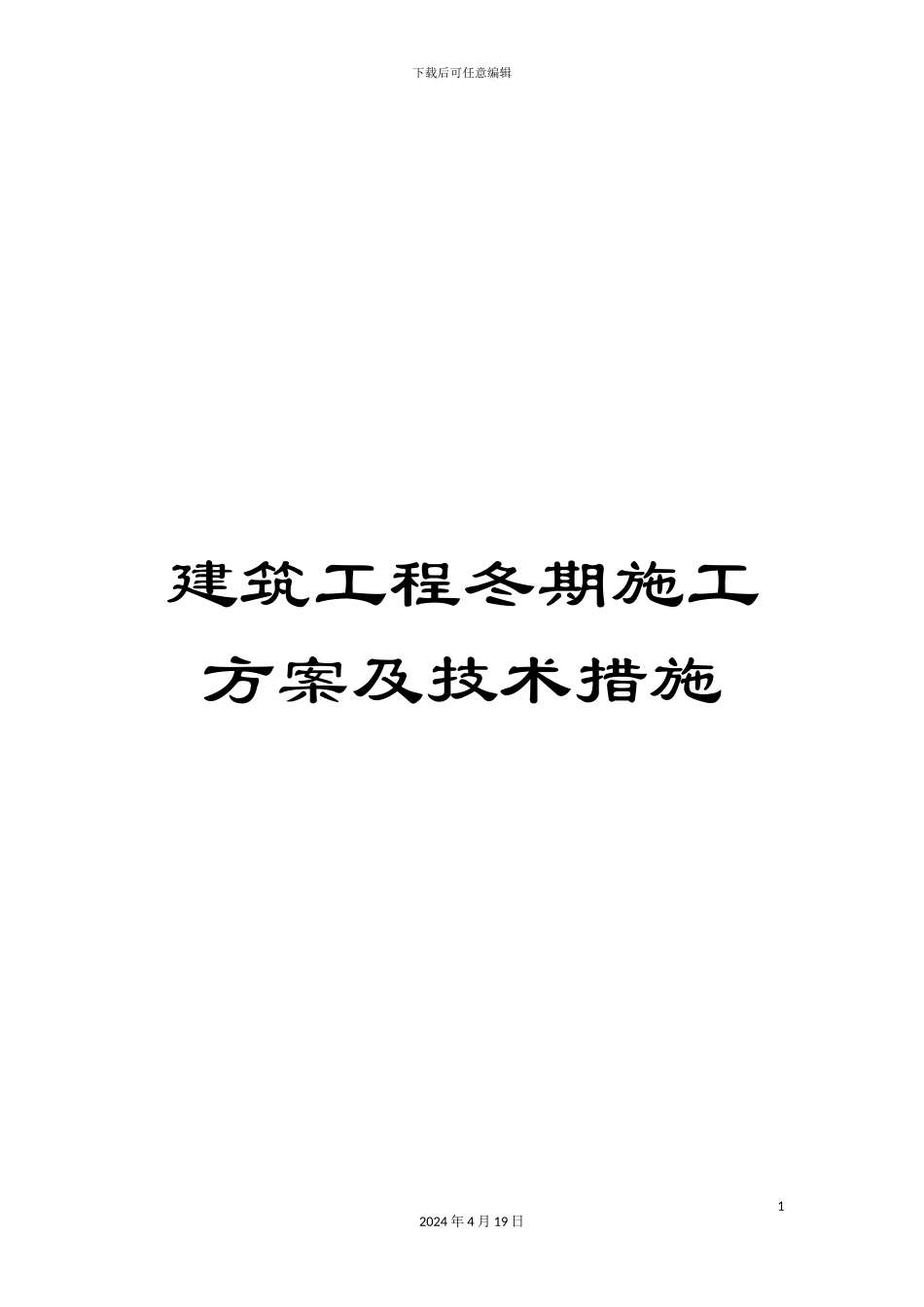 下载后可任意编辑

建筑工程冬期施工方案及技术措施

1

2024年4月19日